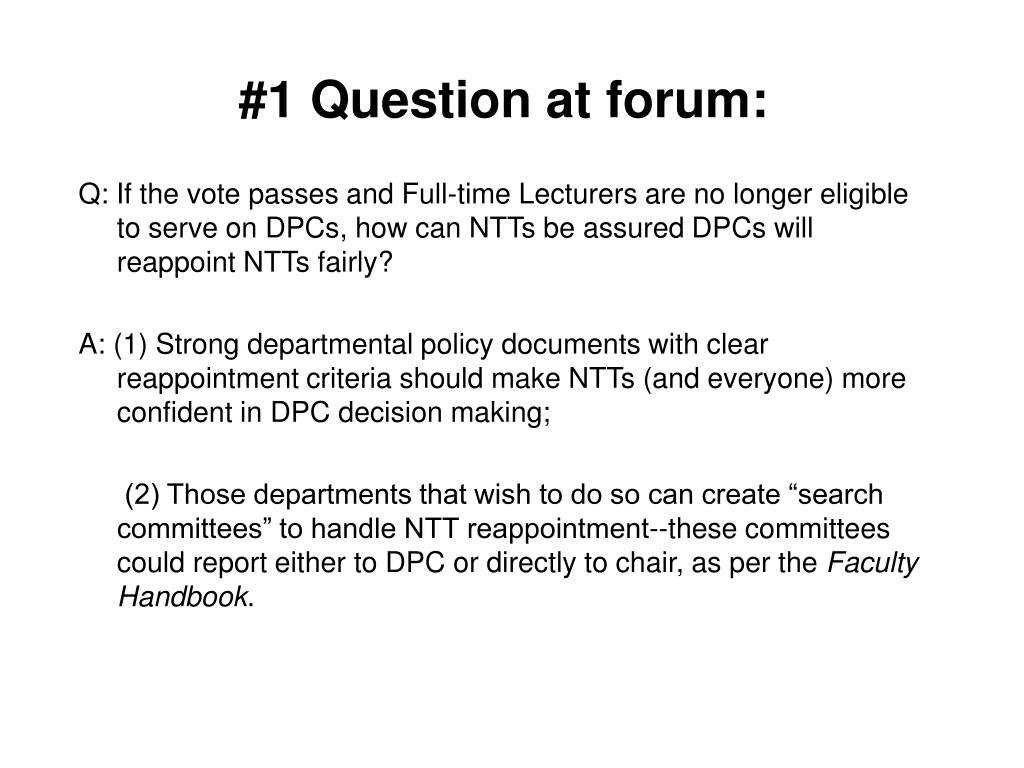 #1 Question at forum:

Q: If the vote passes and Full-time Lecturers are no longer eligible to serve on DPCs, how can NTTs be assured DPCs will reappoint NTTs fairly?

A: (1) Strong departmental policy documents with clear reappointment criteria should make NTTs (and everyone) more confident in DPC decision making;

(2) Those departments that wish to do so can create “search committees” to handle NTT reappointment--these committees could report either to DPC or directly to chair, as per the Faculty Handbook.